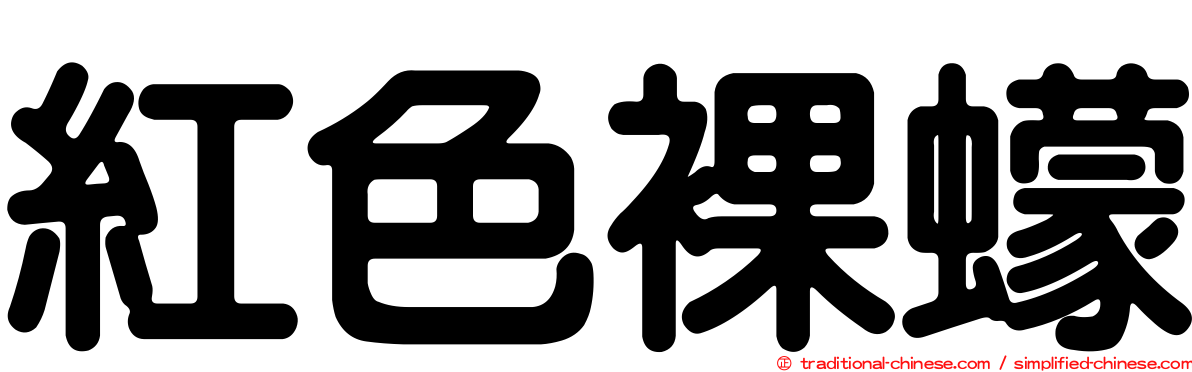 紅色裸蠓

© traditional-chinese.com / simplified-chinese.com